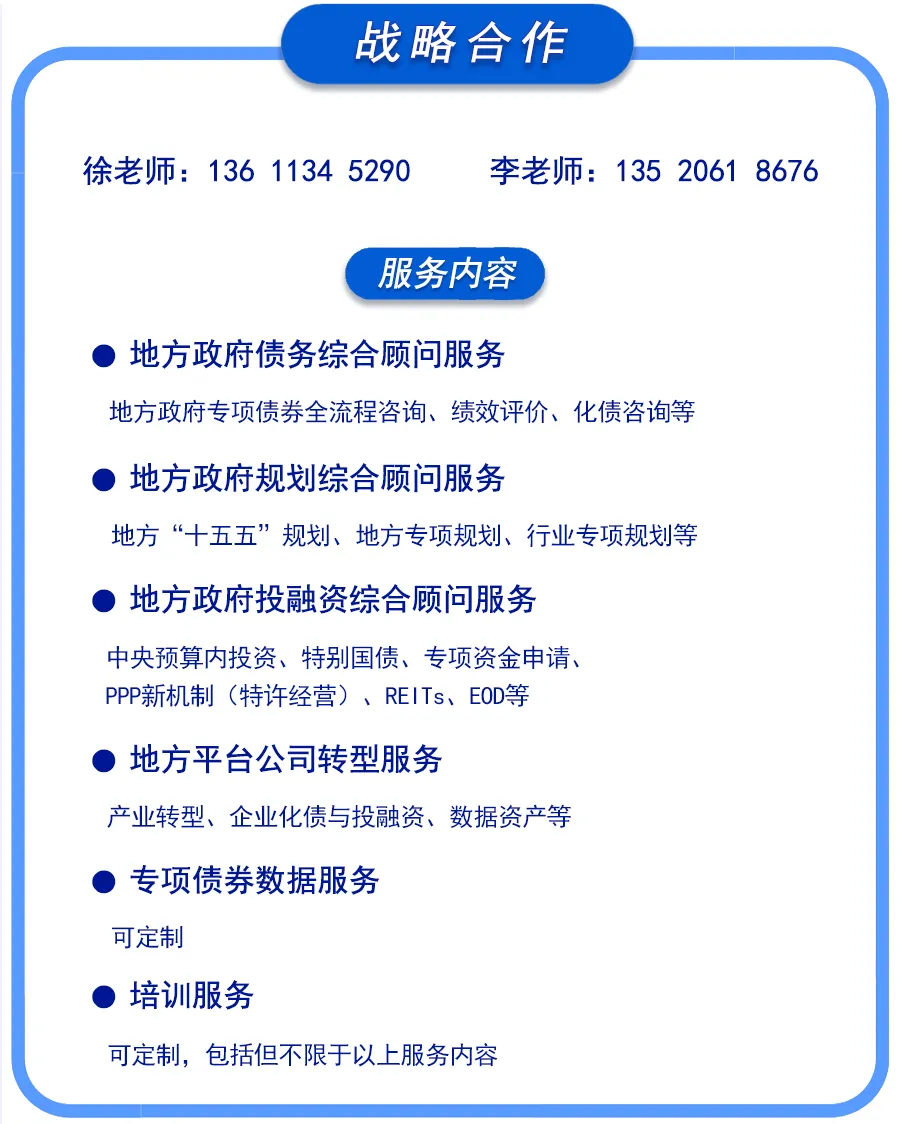 战略合作

徐老师：136 1134 5290　　李老师：135 2061 8676

服务内容

● 地方政府债务综合顾问服务

地方政府专项债券全流程咨询、绩效评价、化债咨询等

● 地方政府规划综合顾问服务

地方“十五五”规划、地方专项规划、行业专项规划等

● 地方政府投融资综合顾问服务

中央预算内投资、特别国债、专项资金申请、PPP新机制（特许经营）、REITs、EOD等

● 地方平台公司转型服务

产业转型、企业化债与投融资、数据资产等

● 专项债券数据服务

可定制

● 培训服务

可定制，包括但不限于以上服务内容